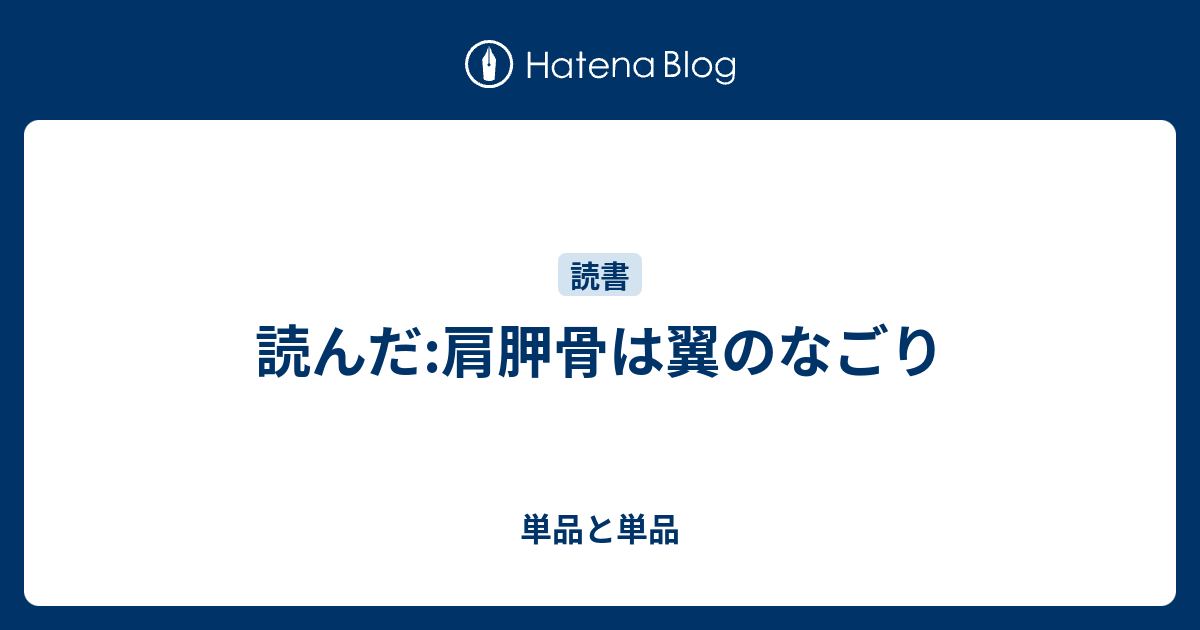 Hatena Blog

読書

読んだ:肩胛骨は翼のなごり

単品と単品